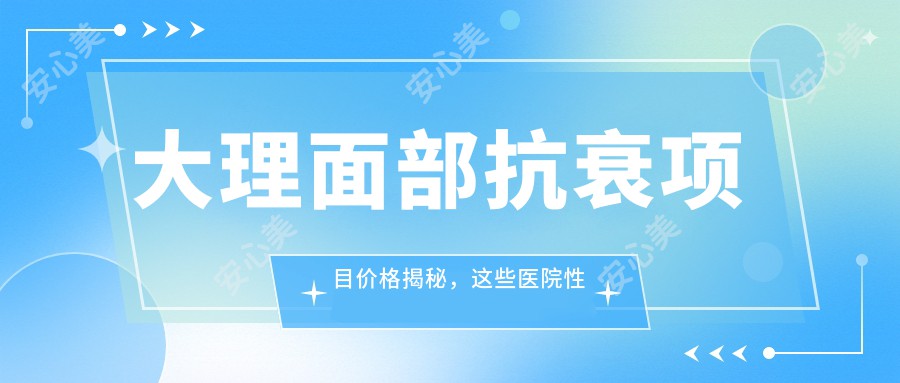 安心美 安心美 安心美

大理面部抗衰项

目价格揭秘，这些医院性

安心美 安心美